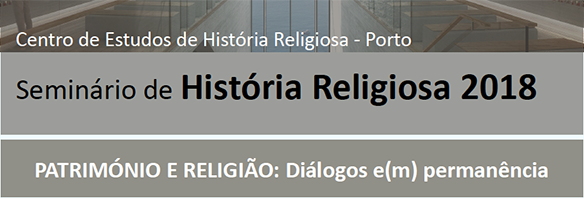 Centro de Estudos de História Religiosa - Porto

Seminário de História Religiosa 2018

PATRIMÓNIO E RELIGIÃO: Diálogos e(m) permanência